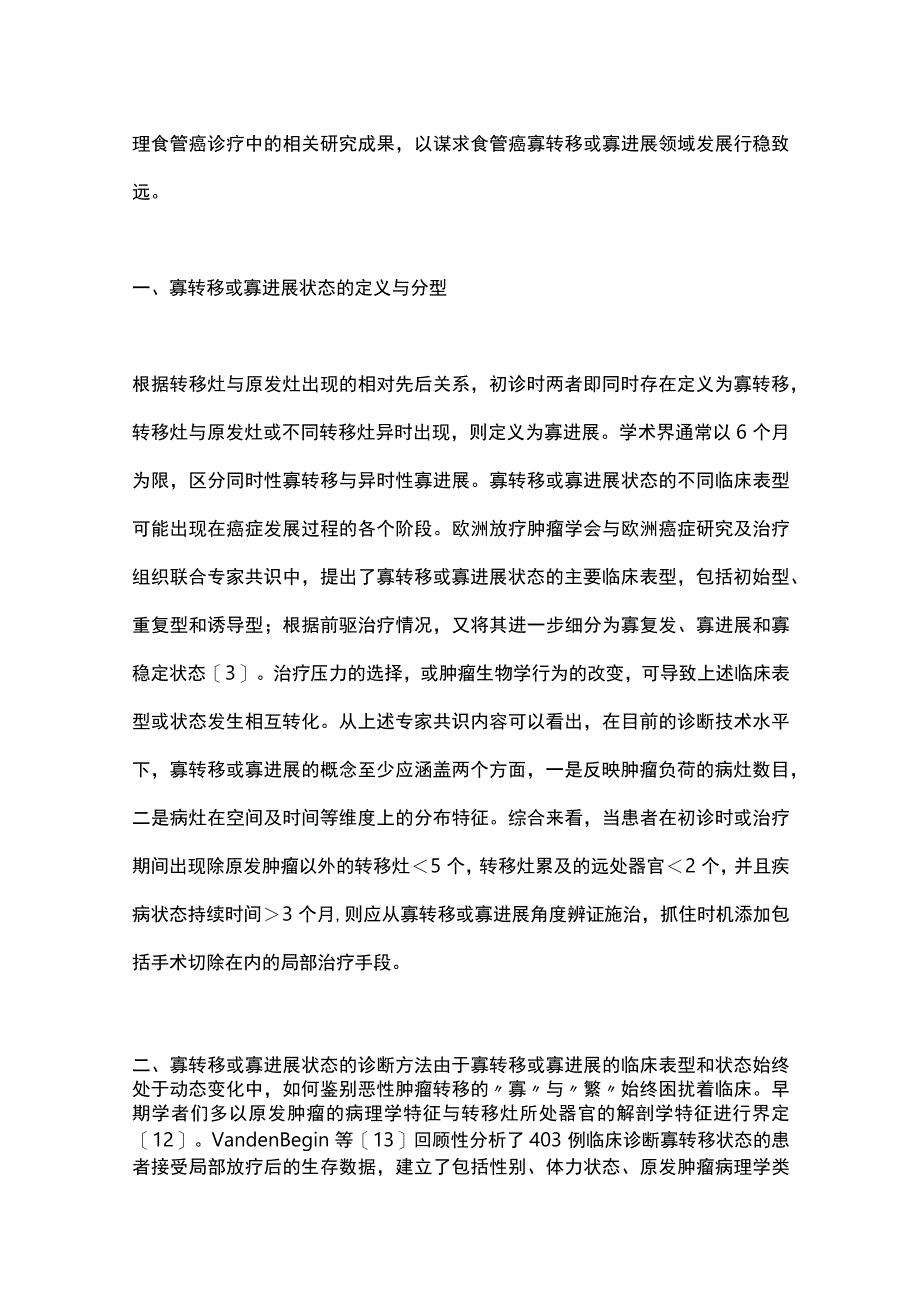 理食管癌诊疗中的相关研究成果，以谋求食管癌寡转移或寡进展领域发展行稳致远。

一、寡转移或寡进展状态的定义与分型

根据转移灶与原发灶出现的相对先后关系，初诊时两者即同时存在定义为寡转移，转移灶与原发灶或不同转移灶异时出现，则定义为寡进展。学术界通常以6个月为限，区分同时性寡转移与异时性寡进展。寡转移或寡进展状态的不同临床表型可能出现在癌症发展过程的各个阶段。欧洲放疗肿瘤学会与欧洲癌症研究及治疗组织联合专家共识中，提出了寡转移或寡进展状态的主要临床表型，包括初始型、重复型和诱导型；根据前驱治疗情况，又将其进一步细分为寡复发、寡进展和寡稳定状态〔3〕。治疗压力的选择，或肿瘤生物学行为的改变，可导致上述临床表型或状态发生相互转化。从上述专家共识内容可以看出，在目前的诊断技术水平下，寡转移或寡进展的概念至少应涵盖两个方面，一是反映肿瘤负荷的病灶数目，二是病灶在空间及时间等维度上的分布特征。综合来看，当患者在初诊时或治疗期间出现除原发肿瘤以外的转移灶＜5个，转移灶累及的远处器官＜2个，并且疾病状态持续时间＞3个月，则应从寡转移或寡进展角度辨证施治，抓住时机添加包括手术切除在内的局部治疗手段。

二、寡转移或寡进展状态的诊断方法由于寡转移或寡进展的临床表型和状态始终处于动态变化中，如何鉴别恶性肿瘤转移的〃寡〃与〃繁〃始终困扰着临床。早期学者们多以原发肿瘤的病理学特征与转移灶所处器官的解剖学特征进行界定〔12〕。VandenBegin等〔13〕回顾性分析了403例临床诊断寡转移状态的患者接受局部放疗后的生存数据，建立了包括性别、体力状态、原发肿瘤病理学类